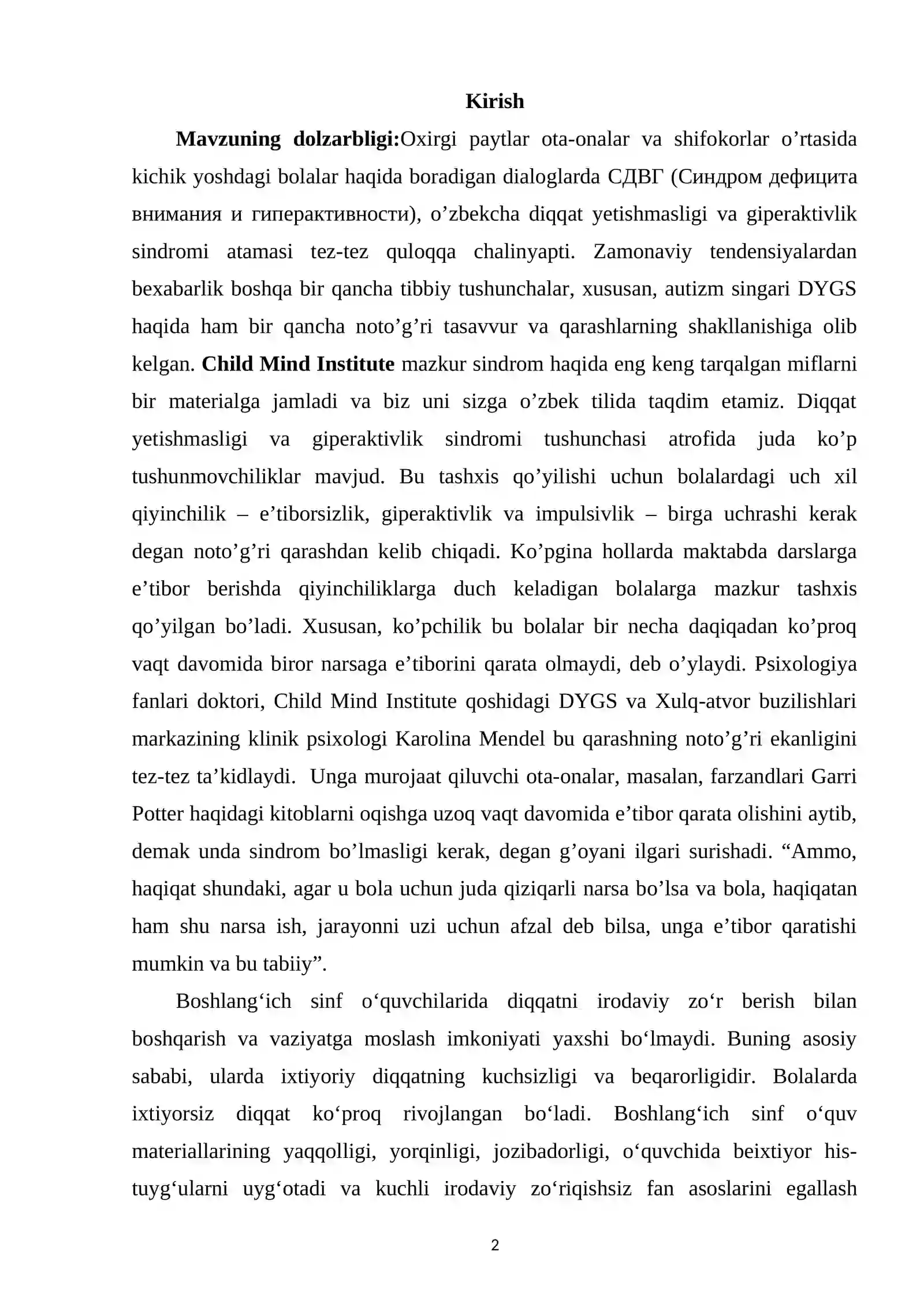 Kirish

Mavzuning dolzarbligi:Oxirgi paytlar ota-onalar va shifokorlar o'rtasida kichik yoshdagi bolalar haqida boradigan dialoglarda СДВГ (Синдром дефицита внимания и гиперактивности), o'zbekcha diqqat yetishmasligi va giperaktivlik sindromi atamasi tez-tez quloqqa chalinyapti. Zamonaviy tendensiyalardan bexabarlik boshqa bir qancha tibbiy tushunchalar, xususan, autizm singari DYGS haqida ham bir qancha noto'g'ri tasavvur va qarashlarning shakllanishiga olib kelgan. Child Mind Institute mazkur sindrom haqida eng keng tarqalgan miflarni bir materialga jamladi va biz uni sizga o'zbek tilida taqdim etamiz. Diqqat yetishmasligi va giperaktivlik sindromi tushunchasi atrofida juda ko'p tushunmovchiliklar mavjud. Bu tashxis qo'yilishi uchun bolalardagi uch xil qiyinchilik – e'tiborsizlik, giperaktivlik va impulsivlik – birga uchrashi kerak degan noto'g'ri qarashdan kelib chiqadi. Ko'pgina hollarda maktabda darslarga e'tibor berishda qiyinchiliklarga duch keladigan bolalarga mazkur tashxis qo'yilgan bo'ladi. Xususan, ko'pchilik bu bolalar bir necha daqiqadan ko'proq vaqt davomida biror narsaga e'tiborini qarata olmaydi, deb o'ylaydi. Psixologiya fanlari doktori, Child Mind Institute qoshidagi DYGS va Xulq-atvor buzilishlari markazining klinik psixologi Karolina Mendel bu qarashning noto'g'ri ekanligini tez-tez ta'kidlaydi. Unga murojaat qiluvchi ota-onalar, masalan, farzandlari Garri Potter haqidagi kitoblarni oqishga uzoq vaqt davomida e'tibor qarata olishini aytib, demak unda sindrom bo'lmasligi kerak, degan g'oyani ilgari surishadi. "Ammo, haqiqat shundaki, agar u bola uchun juda qiziqarli narsa bo'lsa va bola, haqiqatan ham shu narsa ish, jarayonni uzi uchun afzal deb bilsa, unga e'tibor qaratishi mumkin va bu tabiiy".

Boshlang'ich sinf o'quvchilarida diqqatni irodaviy zo'r berish bilan boshqarish va vaziyatga moslash imkoniyati yaxshi bo'lmaydi. Buning asosiy sababi, ularda ixtiyoriy diqqatning kuchsizligi va beqarorligidir. Bolalarda ixtiyorsiz diqqat ko'proq rivojlangan bo'ladi. Boshlang'ich sinf o'quv materiallarining yaqqolligi, yorqinligi, jozibadorligi, o'quvchida beixtiyor his-tuyg'ularni uyg'otadi va kuchli irodaviy zo'riqishsiz fan asoslarini egallash

2